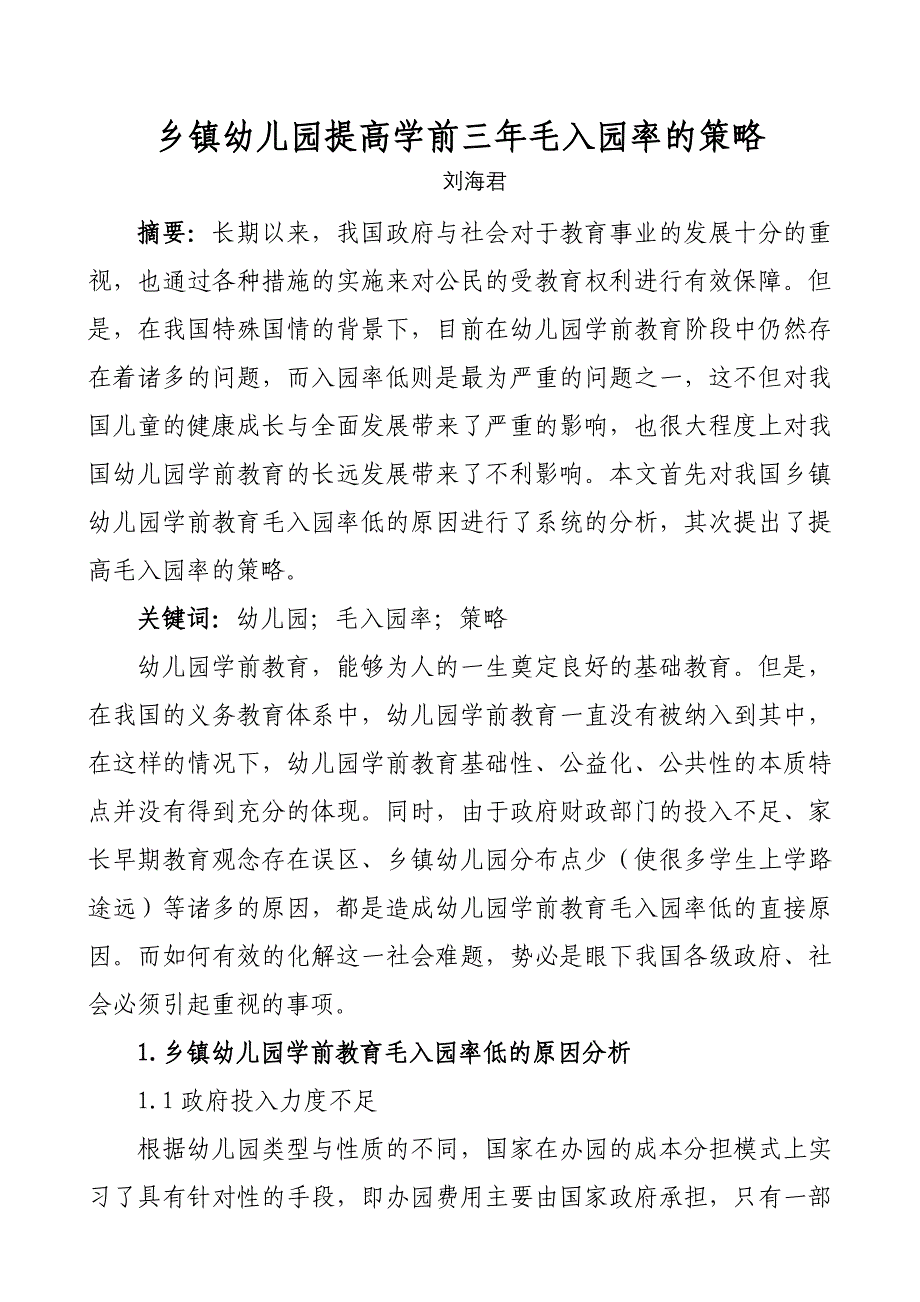 乡镇幼儿园提高学前三年毛入园率的策略

刘海君

摘要：长期以来，我国政府与社会对于教育事业的发展十分的重视，也通过各种措施的实施来对公民的受教育权利进行有效保障。但是，在我国特殊国情的背景下，目前在幼儿园学前教育阶段中仍然存在着诸多的问题，而入园率低则是最为严重的问题之一，这不但对我国儿童的健康成长与全面发展带来了严重的影响，也很大程度上对我国幼儿园学前教育的长远发展带来了不利影响。本文首先对我国乡镇幼儿园学前教育毛入园率低的原因进行了系统的分析，其次提出了提高毛入园率的策略。

关键词：幼儿园；毛入园率；策略

幼儿园学前教育，能够为人的一生奠定良好的基础教育。但是，在我国的义务教育体系中，幼儿园学前教育一直没有被纳入到其中，在这样的情况下，幼儿园学前教育基础性、公益化、公共性的本质特点并没有得到充分的体现。同时，由于政府财政部门的投入不足、家长早期教育观念存在误区、乡镇幼儿园分布点少（使很多学生上学路途远）等诸多的原因，都是造成幼儿园学前教育毛入园率低的直接原因。而如何有效的化解这一社会难题，势必是眼下我国各级政府、社会必须引起重视的事项。

1.乡镇幼儿园学前教育毛入园率低的原因分析

1.1 政府投入力度不足

根据幼儿园类型与性质的不同，国家在办园的成本分担模式上实习了具有针对性的手段，即办园费用主要由国家政府承担，只有一部